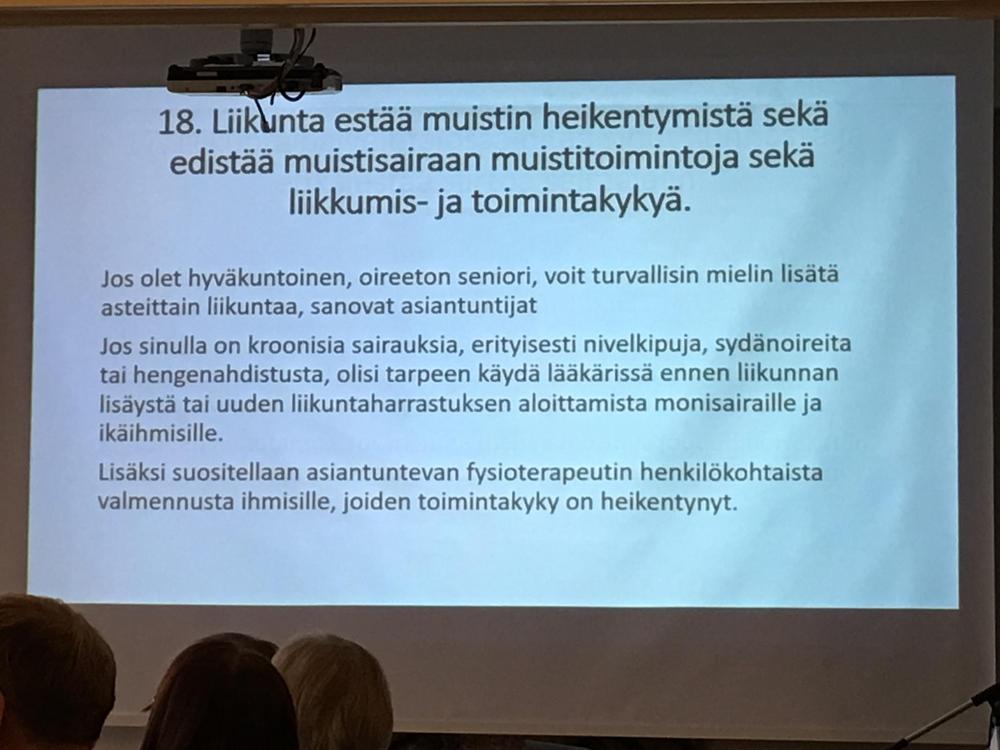 18. Liikunta estää muistin heikentymistä sekä edistää muistisairaan muistitoimintoja sekä liikkumis- ja toimintakykyä.

Jos olet hyväkuntoinen, oireeton seniori, voit turvallisin mielin lisätä asteittain liikuntaa, sanovat asiantuntijat

Jos sinulla on kroonisia sairauksia, erityisesti nivelkipuja, sydänoireita tai hengenahdistusta, olisi tarpeen käydä lääkärissä ennen liikunnan lisäystä tai uuden liikuntaharrastuksen aloittamista monisairaille ja ikäihmisille.

Lisäksi suositellaan asiantuntevan fysioterapeutin henkilökohtaista valmennusta ihmisille, joiden toimintakyky on heikentynyt.